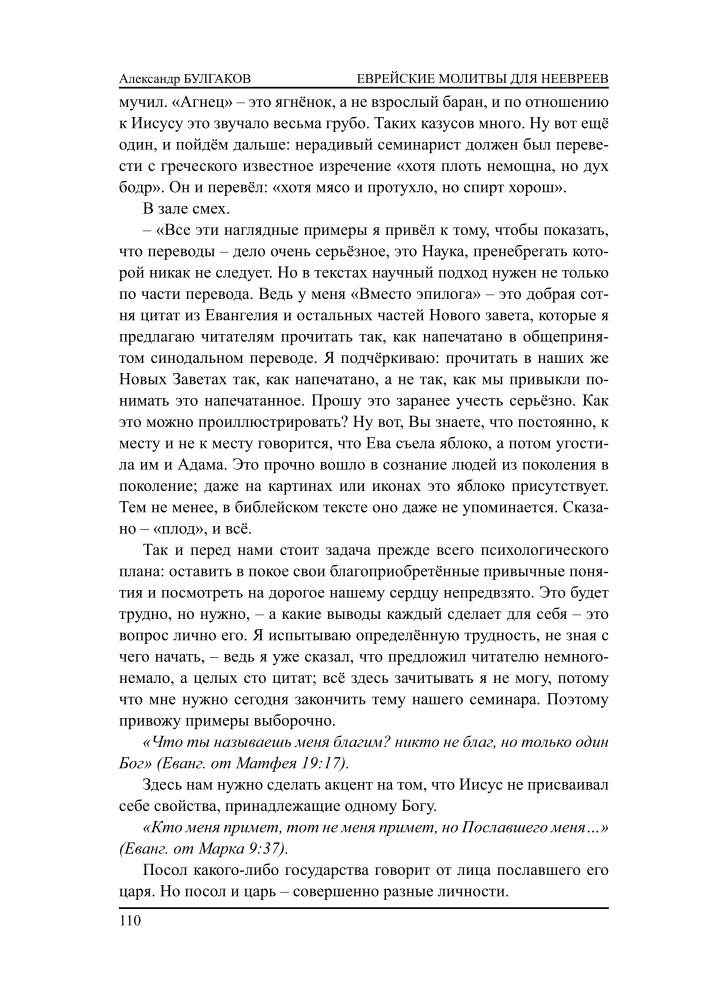 Александр БУЛГАКОВ ЕВРЕЙСКИЕ МОЛИТВЫ ДЛЯ НЕЕВРЕЕВ

мучил. «Агнец» – это ягнёнок, а не взрослый баран, и по отношению к Иисусу это звучало весьма грубо. Таких казусов много. Ну вот ещё один, и пойдём дальше: нерадивый семинарист должен был перевести с греческого известное изречение «хотя плоть немощна, но дух бодр». Он и перевёл: «хотя мясо и протухло, но спирт хорош».

В зале смех.

– «Все эти наглядные примеры я привёл к тому, чтобы показать, что переводы – дело очень серьёзное, это Наука, пренебрегать которой никак не следует. Но в текстах научный подход нужен не только по части перевода. Ведь у меня «Вместо эпилога» – это добрая сотня цитат из Евангелия и остальных частей Нового завета, которые я предлагаю читателям прочитать так, как напечатано в общепринятом синодальном переводе. Я подчёркиваю: прочитать в наших же Новых Заветах так, как напечатано, а не так, как мы привыкли понимать это напечатанное. Прошу это заранее учесть серьёзно. Как это можно проиллюстрировать? Ну вот, Вы знаете, что постоянно, к месту и не к месту говорится, что Ева съела яблоко, а потом угостила им и Адама. Это прочно вошло в сознание людей из поколения в поколение; даже на картинах или иконах это яблоко присутствует. Тем не менее, в библейском тексте оно даже не упоминается. Сказано – «плод», и всё.

Так и перед нами стоит задача прежде всего психологического плана: оставить в покое свои благоприобретённые привычные понятия и посмотреть на дорогое нашему сердцу непредвзято. Это будет трудно, но нужно, – а какие выводы каждый сделает для себя – это вопрос лично его. Я испытываю определённую трудность, не зная с чего начать, – ведь я уже сказал, что предложил читателю немного-немало, а целых сто цитат; всё здесь зачитывать я не могу, потому что мне нужно сегодня закончить тему нашего семинара. Поэтому привожу примеры выборочно.

«Что ты называешь меня благим? никто не благ, но только один Бог» (Еванг. от Матфея 19:17).

Здесь нам нужно сделать акцент на том, что Иисус не присваивал себе свойства, принадлежащие одному Богу.

«Кто меня примет, тот не меня примет, но Пославшего меня...» (Еванг. от Марка 9:37).

Посол какого-либо государства говорит от лица пославшего его царя. Но посол и царь – совершенно разные личности.

110